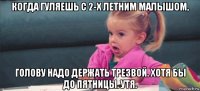 КОГДА ГУЛЯЕШЬ С 2-Х ЛЕТНИМ МАЛЫШОМ.

ГОЛОВУ НАДО ДЕРЖАТЬ ТРЕЗВОЙ. ХОТЯ БЫ ДО ПЯТНИЦЫ. УТЯ.